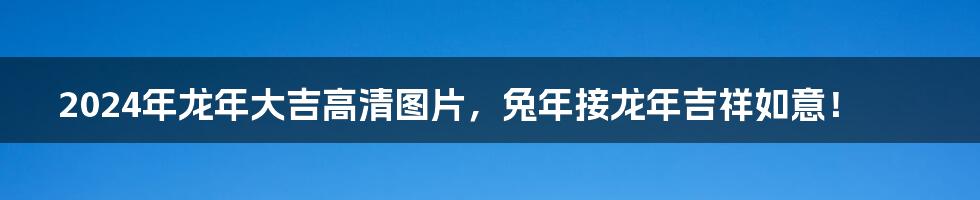 2024年龙年大吉高清图片，兔年接龙年吉祥如意！